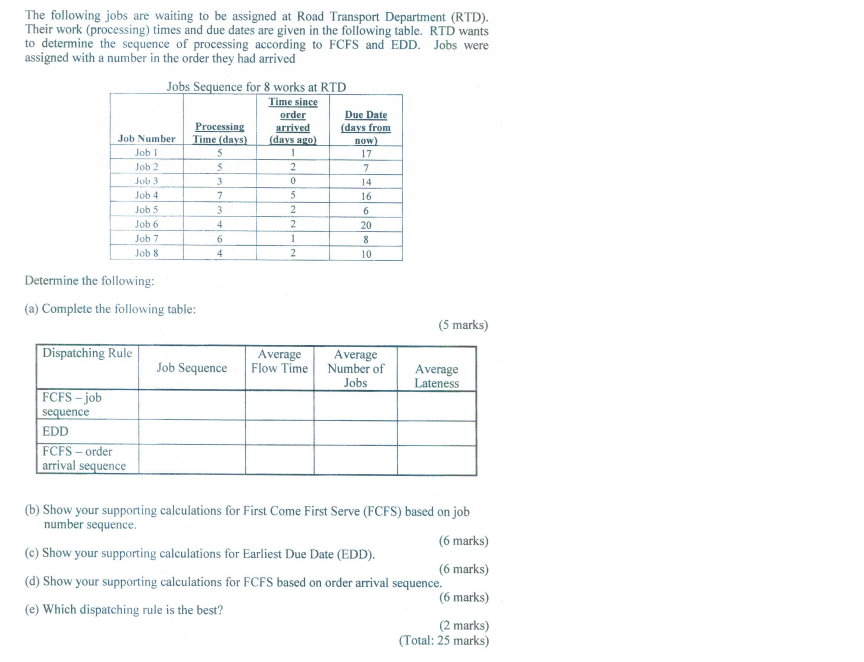 The following jobs are waiting to be assigned at Road Transport Department (RTD). Their work (processing) times and due dates are given in the following table. RTD wants to determine the sequence of processing according to FCFS and EDD. Jobs were assigned with a number in the order they had arrived

Jobs Sequence for 8 works at RTD

| Job Number | Processing Time (days) | Time since order arrived (days ago) | Due Date (days from now) |
|---|---|---|---|
| Job 1 | 5 | 1 | 17 |
| Job 2 | 5 | 2 | 7 |
| Job 3 | 3 | 0 | 14 |
| Job 4 | 7 | 5 | 16 |
| Job 5 | 3 | 2 | 6 |
| Job 6 | 4 | 2 | 20 |
| Job 7 | 6 | 1 | 8 |
| Job 8 | 4 | 2 | 10 |

Determine the following:

(a) Complete the following table:

(5 marks)

| Dispatching Rule | Job Sequence | Average Flow Time | Average Number of Jobs | Average Lateness |
|---|---|---|---|---|
| FCFS – job sequence | | | | |
| EDD | | | | |
| FCFS – order arrival sequence | | | | |

(b) Show your supporting calculations for First Come First Serve (FCFS) based on job number sequence.

(6 marks)

(c) Show your supporting calculations for Earliest Due Date (EDD).

(6 marks)

(d) Show your supporting calculations for FCFS based on order arrival sequence.

(6 marks)

(e) Which dispatching rule is the best?

(2 marks)
(Total: 25 marks)